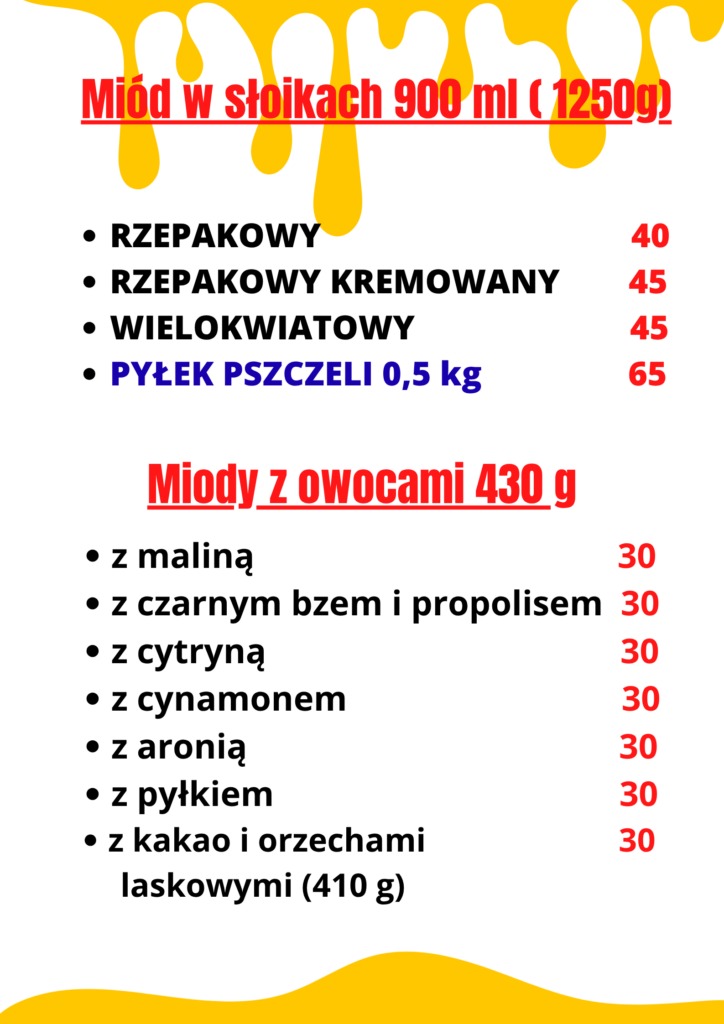 Miód w słoikach 900 ml ( 1250g)

• RZEPAKOWY 40
• RZEPAKOWY KREMOWANY 45
• WIELOKWIATOWY 45
• PYŁEK PSZCZELI 0,5 kg 65

Miody z owocami 430 g

• z maliną 30
• z czarnym bzem i propolisem 30
• z cytryną 30
• z cynamonem 30
• z aronią 30
• z pyłkiem 30
• z kakao i orzechami laskowymi (410 g) 30